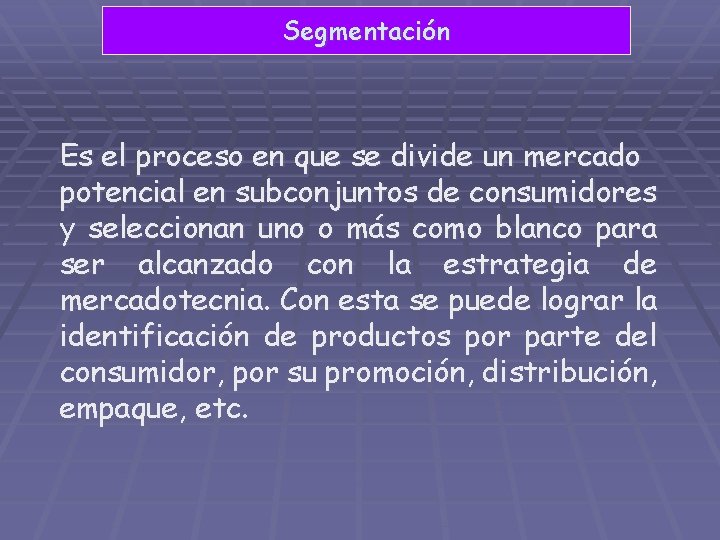 Segmentación

Es el proceso en que se divide un mercado potencial en subconjuntos de consumidores y seleccionan uno o más como blanco para ser alcanzado con la estrategia de mercadotecnia. Con esta se puede lograr la identificación de productos por parte del consumidor, por su promoción, distribución, empaque, etc.